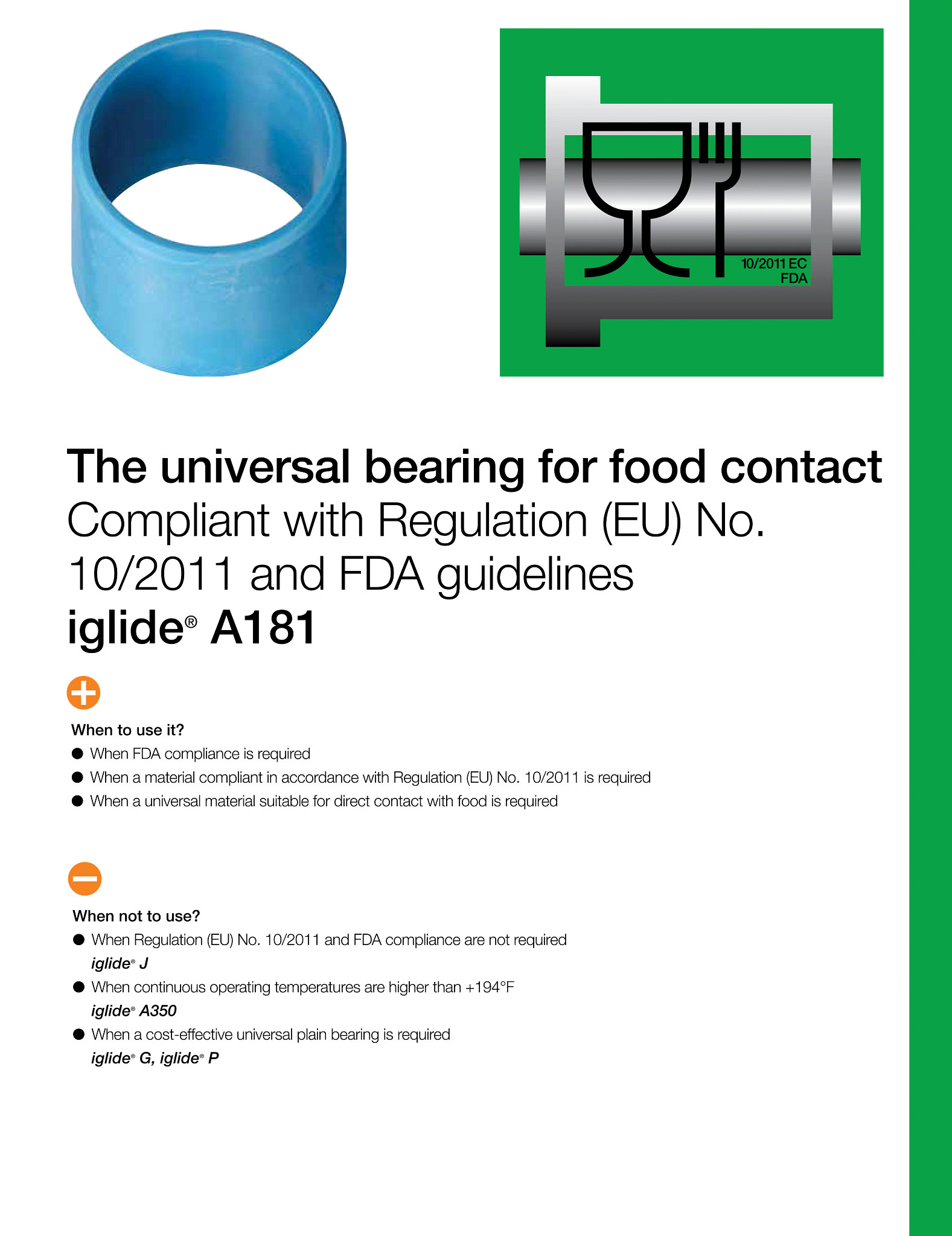 10/2011 EC
FDA

The universal bearing for food contact

Compliant with Regulation (EU) No. 10/2011 and FDA guidelines

iglide® A181

When to use it?
• When FDA compliance is required
• When a material compliant in accordance with Regulation (EU) No. 10/2011 is required
• When a universal material suitable for direct contact with food is required

When not to use?
• When Regulation (EU) No. 10/2011 and FDA compliance are not required
iglide® J
• When continuous operating temperatures are higher than +194°F
iglide® A350
• When a cost-effective universal plain bearing is required
iglide® G, iglide® P